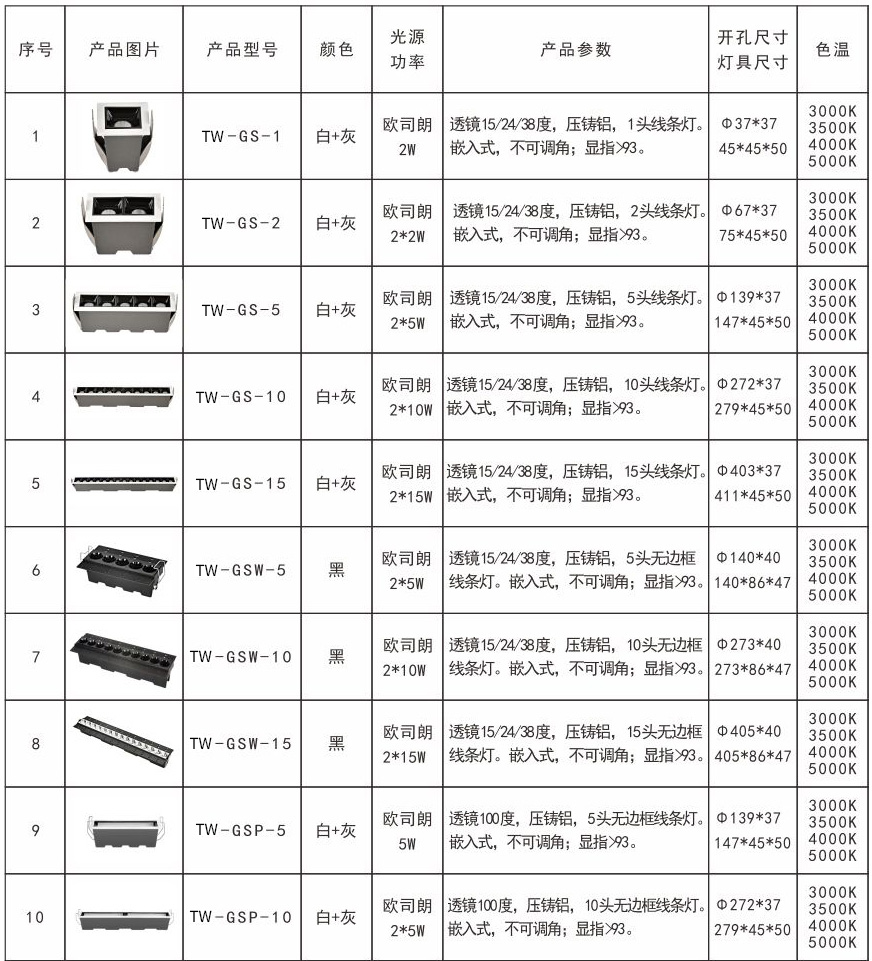 | 序号 | 产品图片 | 产品型号 | 颜色 | 光源功率 | 产品参数 | 开孔尺寸 灯具尺寸 | 色温 |
|---|---|---|---|---|---|---|---|
| 1 | | TW-GS-1 | 白+灰 | 欧司朗 2W | 透镜15/24/38度，压铸铝，1头线条灯。嵌入式，不可调角；显指>93。 | Φ37*37 45*45*50 | 3000K 3500K 4000K 5000K |
| 2 | | TW-GS-2 | 白+灰 | 欧司朗 2*2W | 透镜15/24/38度，压铸铝，2头线条灯。嵌入式，不可调角；显指>93。 | Φ67*37 75*45*50 | 3000K 3500K 4000K 5000K |
| 3 | | TW-GS-5 | 白+灰 | 欧司朗 2*5W | 透镜15/24/38度，压铸铝，5头线条灯。嵌入式，不可调角；显指>93。 | Φ139*37 147*45*50 | 3000K 3500K 4000K 5000K |
| 4 | | TW-GS-10 | 白+灰 | 欧司朗 2*10W | 透镜15/24/38度，压铸铝，10头线条灯。嵌入式，不可调角；显指>93。 | Φ272*37 279*45*50 | 3000K 3500K 4000K 5000K |
| 5 | | TW-GS-15 | 白+灰 | 欧司朗 2*15W | 透镜15/24/38度，压铸铝，15头线条灯。嵌入式，不可调角；显指>93。 | Φ403*37 411*45*50 | 3000K 3500K 4000K 5000K |
| 6 | | TW-GSW-5 | 黑 | 欧司朗 2*5W | 透镜15/24/38度，压铸铝，5头无边框线条灯。嵌入式，不可调角；显指>93。 | Φ140*40 140*86*47 | 3000K 3500K 4000K 5000K |
| 7 | | TW-GSW-10 | 黑 | 欧司朗 2*10W | 透镜15/24/38度，压铸铝，10头无边框线条灯。嵌入式，不可调角；显指>93。 | Φ273*40 273*86*47 | 3000K 3500K 4000K 5000K |
| 8 | | TW-GSW-15 | 黑 | 欧司朗 2*15W | 透镜15/24/38度，压铸铝，15头无边框线条灯。嵌入式，不可调角；显指>93。 | Φ405*40 405*86*47 | 3000K 3500K 4000K 5000K |
| 9 | | TW-GSP-5 | 白+灰 | 欧司朗 5W | 透镜100度，压铸铝，5头无边框线条灯。嵌入式，不可调角；显指>93。 | Φ139*37 147*45*50 | 3000K 3500K 4000K 5000K |
| 10 | | TW-GSP-10 | 白+灰 | 欧司朗 2*5W | 透镜100度，压铸铝，10头无边框线条灯。嵌入式，不可调角；显指>93。 | Φ272*37 279*45*50 | 3000K 3500K 4000K 5000K |